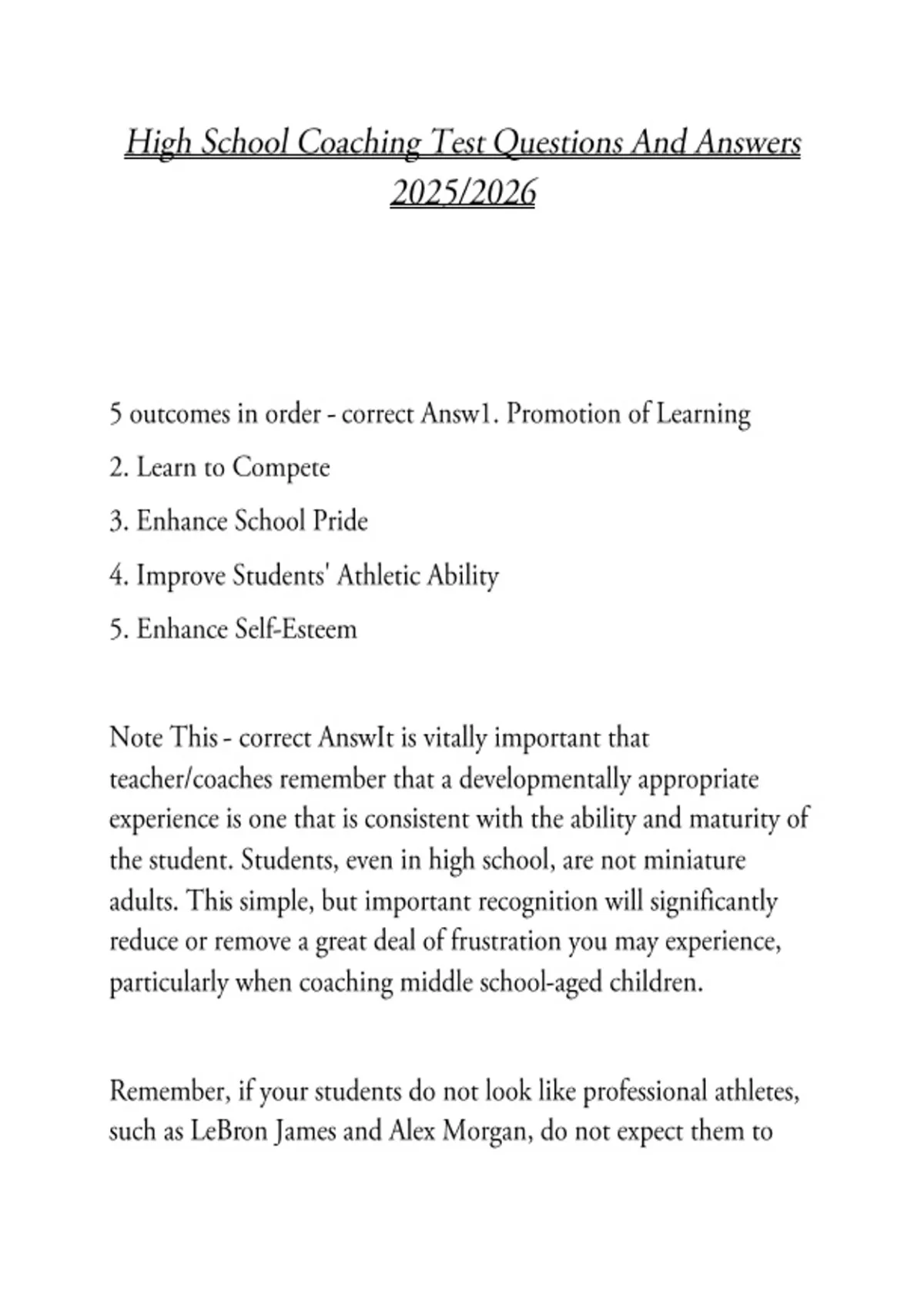 High School Coaching Test Questions And Answers 2025/2026

5 outcomes in order - correct Answ1. Promotion of Learning

2. Learn to Compete

3. Enhance School Pride

4. Improve Students' Athletic Ability

5. Enhance Self-Esteem

Note This - correct AnswIt is vitally important that teacher/coaches remember that a developmentally appropriate experience is one that is consistent with the ability and maturity of the student. Students, even in high school, are not miniature adults. This simple, but important recognition will significantly reduce or remove a great deal of frustration you may experience, particularly when coaching middle school-aged children.

Remember, if your students do not look like professional athletes, such as LeBron James and Alex Morgan, do not expect them to